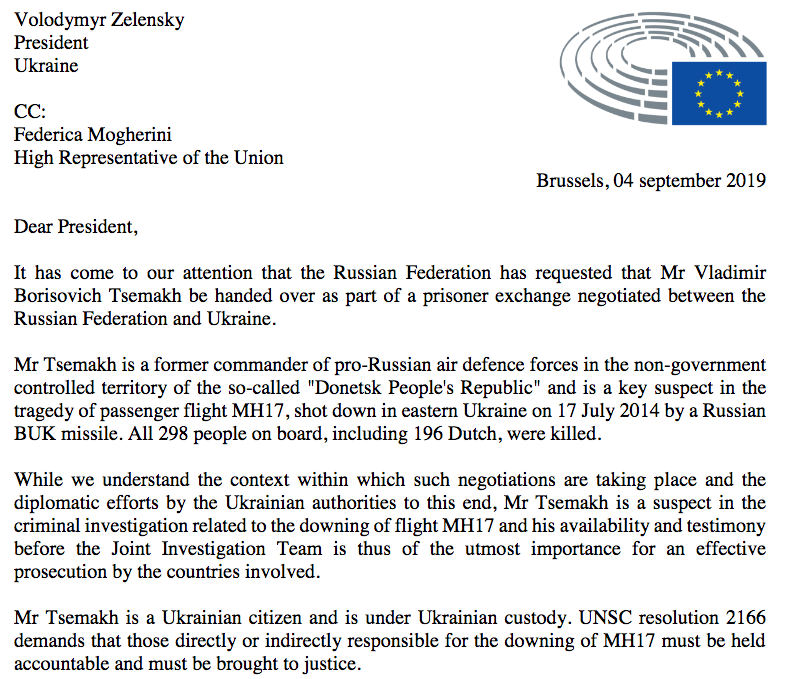 Volodymyr Zelensky
President
Ukraine

CC:
Federica Mogherini
High Representative of the Union

Brussels, 04 september 2019

Dear President,

It has come to our attention that the Russian Federation has requested that Mr Vladimir Borisovich Tsemakh be handed over as part of a prisoner exchange negotiated between the Russian Federation and Ukraine.

Mr Tsemakh is a former commander of pro-Russian air defence forces in the non-government controlled territory of the so-called "Donetsk People's Republic" and is a key suspect in the tragedy of passenger flight MH17, shot down in eastern Ukraine on 17 July 2014 by a Russian BUK missile. All 298 people on board, including 196 Dutch, were killed.

While we understand the context within which such negotiations are taking place and the diplomatic efforts by the Ukrainian authorities to this end, Mr Tsemakh is a suspect in the criminal investigation related to the downing of flight MH17 and his availability and testimony before the Joint Investigation Team is thus of the utmost importance for an effective prosecution by the countries involved.

Mr Tsemakh is a Ukrainian citizen and is under Ukrainian custody. UNSC resolution 2166 demands that those directly or indirectly responsible for the downing of MH17 must be held accountable and must be brought to justice.